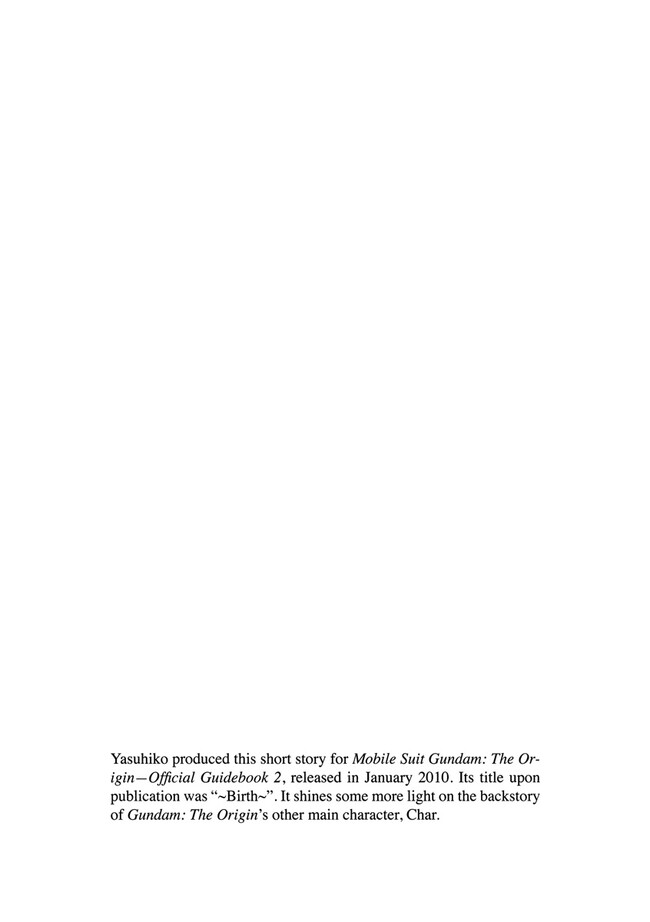 Yasuhiko produced this short story for Mobile Suit Gundam: The Origin—Official Guidebook 2, released in January 2010. Its title upon publication was "~Birth~". It shines some more light on the backstory of Gundam: The Origin's other main character, Char.